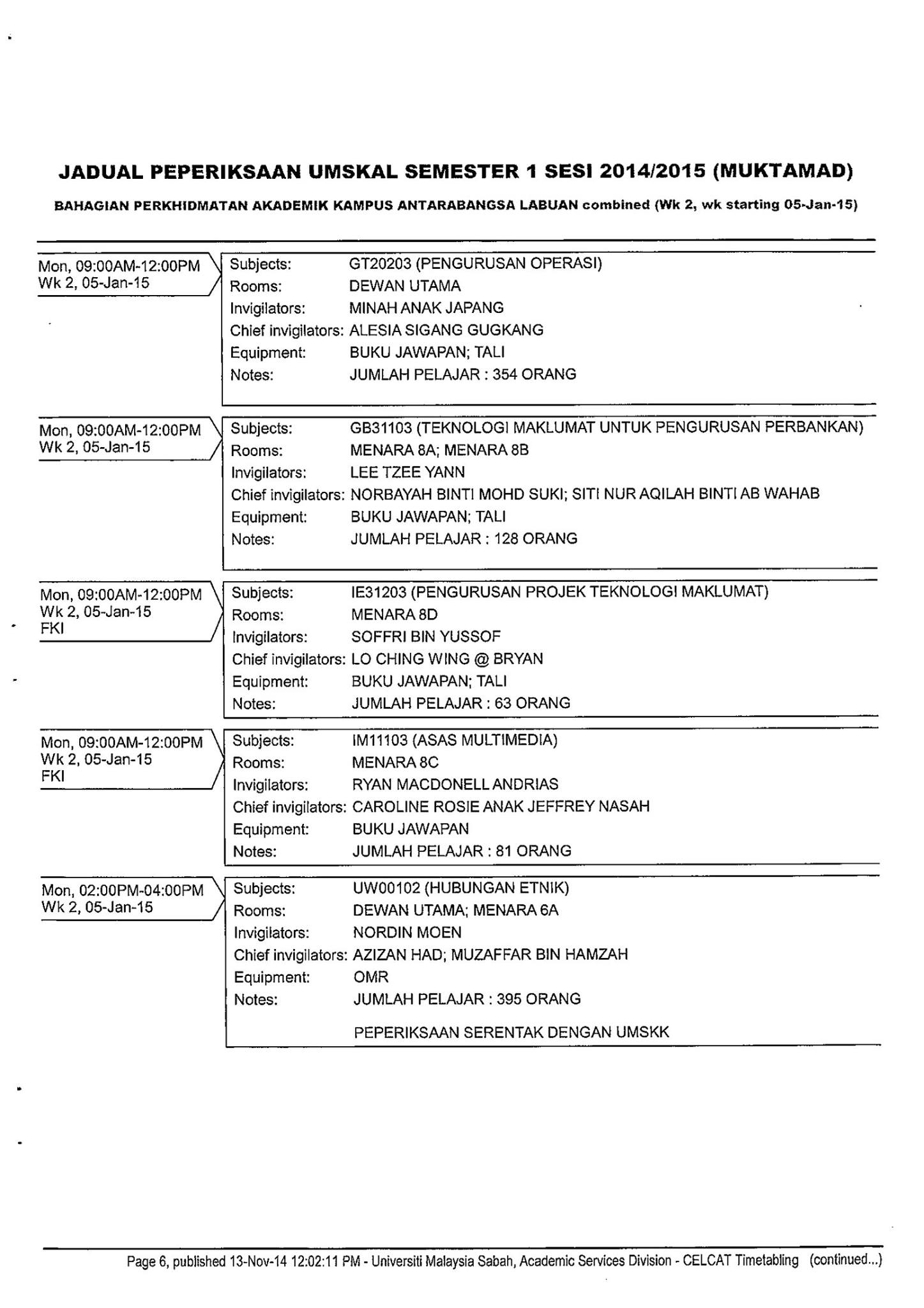 JADUAL PEPERIKSAAN UMSKAL SEMESTER 1 SESI 2014/2015 (MUKTAMAD)

BAHAGIAN PERKHIDMATAN AKADEMIK KAMPUS ANTARABANGSA LABUAN combined (Wk 2, wk starting 05-Jan-15)

Mon, 09:00AM-12:00PM
Wk 2, 05-Jan-15

Subjects: GT20203 (PENGURUSAN OPERASI)
Rooms: DEWAN UTAMA
Invigilators: MINAH ANAK JAPANG
Chief invigilators: ALESIA SIGANG GUGKANG
Equipment: BUKU JAWAPAN; TALI
Notes: JUMLAH PELAJAR : 354 ORANG

Mon, 09:00AM-12:00PM
Wk 2, 05-Jan-15

Subjects: GB31103 (TEKNOLOGI MAKLUMAT UNTUK PENGURUSAN PERBANKAN)
Rooms: MENARA 8A; MENARA 8B
Invigilators: LEE TZEE YANN
Chief invigilators: NORBAYAH BINTI MOHD SUKI; SITI NUR AQILAH BINTI AB WAHAB
Equipment: BUKU JAWAPAN; TALI
Notes: JUMLAH PELAJAR : 128 ORANG

Mon, 09:00AM-12:00PM
Wk 2, 05-Jan-15
FKI

Subjects: IE31203 (PENGURUSAN PROJEK TEKNOLOGI MAKLUMAT)
Rooms: MENARA 8D
Invigilators: SOFFRI BIN YUSSOF
Chief invigilators: LO CHING WING @ BRYAN
Equipment: BUKU JAWAPAN; TALI
Notes: JUMLAH PELAJAR : 63 ORANG

Mon, 09:00AM-12:00PM
Wk 2, 05-Jan-15
FKI

Subjects: IM11103 (ASAS MULTIMEDIA)
Rooms: MENARA 8C
Invigilators: RYAN MACDONELL ANDRIAS
Chief invigilators: CAROLINE ROSIE ANAK JEFFREY NASAH
Equipment: BUKU JAWAPAN
Notes: JUMLAH PELAJAR : 81 ORANG

Mon, 02:00PM-04:00PM
Wk 2, 05-Jan-15

Subjects: UW00102 (HUBUNGAN ETNIK)
Rooms: DEWAN UTAMA; MENARA 6A
Invigilators: NORDIN MOEN
Chief invigilators: AZIZAN HAD; MUZAFFAR BIN HAMZAH
Equipment: OMR
Notes: JUMLAH PELAJAR : 395 ORANG

PEPERIKSAAN SERENTAK DENGAN UMSKK

Page 6, published 13-Nov-14 12:02:11 PM - Universiti Malaysia Sabah, Academic Services Division - CELCAT Timetabling (continued...)